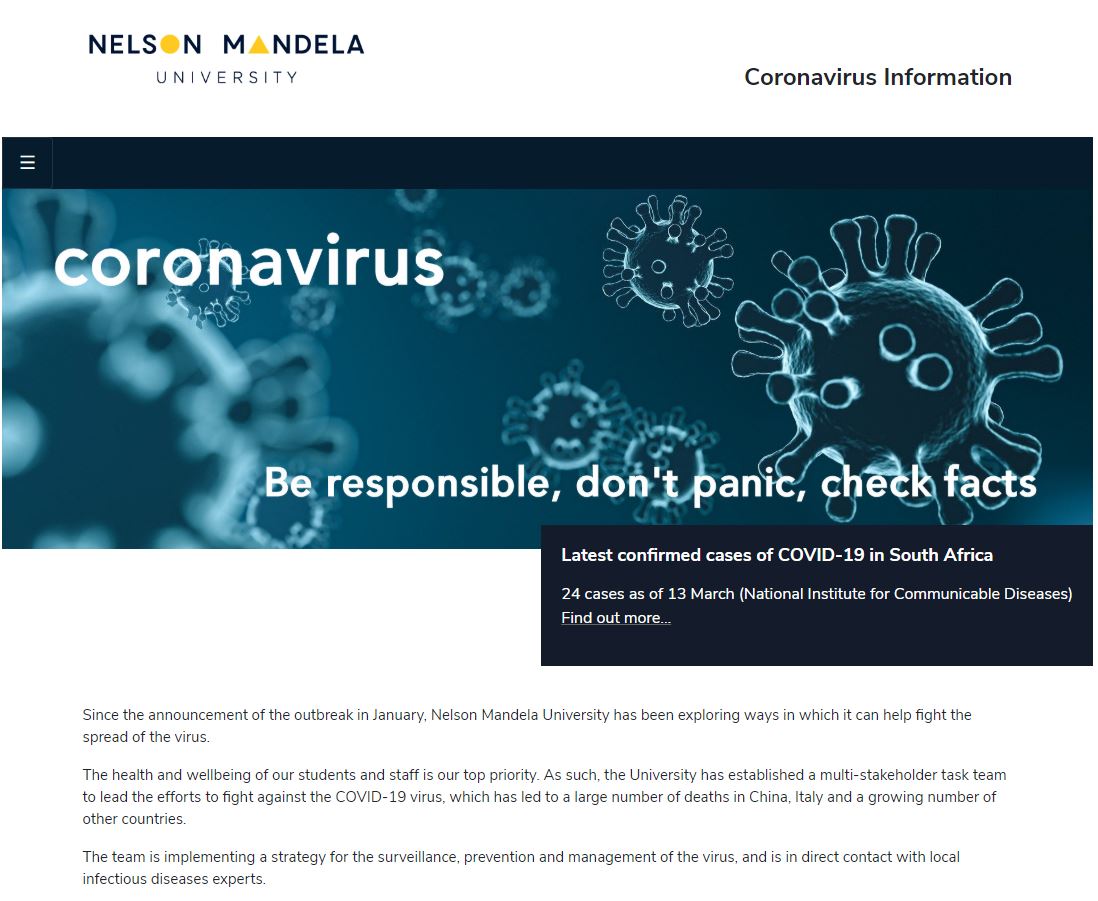 NELSON MANDELA
UNIVERSITY

Coronavirus Information

☰

coronavirus

Be responsible, don't panic, check facts

Latest confirmed cases of COVID-19 in South Africa

24 cases as of 13 March (National Institute for Communicable Diseases)
Find out more...

Since the announcement of the outbreak in January, Nelson Mandela University has been exploring ways in which it can help fight the spread of the virus.

The health and wellbeing of our students and staff is our top priority. As such, the University has established a multi-stakeholder task team to lead the efforts to fight against the COVID-19 virus, which has led to a large number of deaths in China, Italy and a growing number of other countries.

The team is implementing a strategy for the surveillance, prevention and management of the virus, and is in direct contact with local infectious diseases experts.